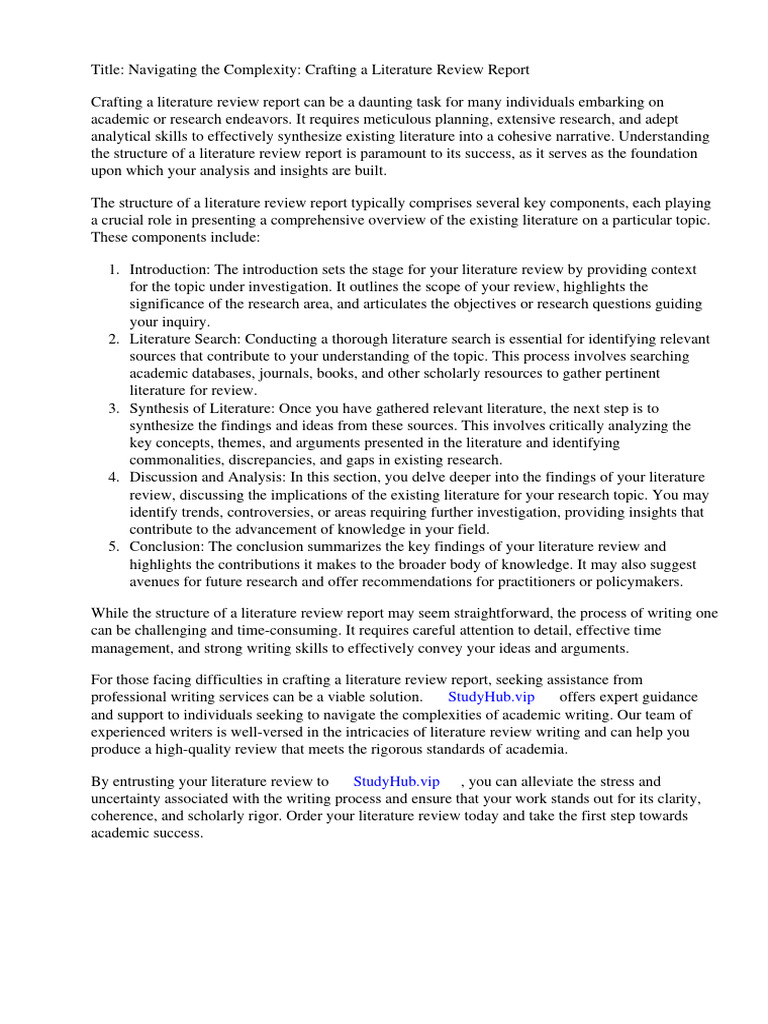 Title: Navigating the Complexity: Crafting a Literature Review Report

Crafting a literature review report can be a daunting task for many individuals embarking on academic or research endeavors. It requires meticulous planning, extensive research, and adept analytical skills to effectively synthesize existing literature into a cohesive narrative. Understanding the structure of a literature review report is paramount to its success, as it serves as the foundation upon which your analysis and insights are built.

The structure of a literature review report typically comprises several key components, each playing a crucial role in presenting a comprehensive overview of the existing literature on a particular topic. These components include:

1. Introduction: The introduction sets the stage for your literature review by providing context for the topic under investigation. It outlines the scope of your review, highlights the significance of the research area, and articulates the objectives or research questions guiding your inquiry.
2. Literature Search: Conducting a thorough literature search is essential for identifying relevant sources that contribute to your understanding of the topic. This process involves searching academic databases, journals, books, and other scholarly resources to gather pertinent literature for review.
3. Synthesis of Literature: Once you have gathered relevant literature, the next step is to synthesize the findings and ideas from these sources. This involves critically analyzing the key concepts, themes, and arguments presented in the literature and identifying commonalities, discrepancies, and gaps in existing research.
4. Discussion and Analysis: In this section, you delve deeper into the findings of your literature review, discussing the implications of the existing literature for your research topic. You may identify trends, controversies, or areas requiring further investigation, providing insights that contribute to the advancement of knowledge in your field.
5. Conclusion: The conclusion summarizes the key findings of your literature review and highlights the contributions it makes to the broader body of knowledge. It may also suggest avenues for future research and offer recommendations for practitioners or policymakers.

While the structure of a literature review report may seem straightforward, the process of writing one can be challenging and time-consuming. It requires careful attention to detail, effective time management, and strong writing skills to effectively convey your ideas and arguments.

For those facing difficulties in crafting a literature review report, seeking assistance from professional writing services can be a viable solution. StudyHub.vip offers expert guidance and support to individuals seeking to navigate the complexities of academic writing. Our team of experienced writers is well-versed in the intricacies of literature review writing and can help you produce a high-quality review that meets the rigorous standards of academia.

By entrusting your literature review to StudyHub.vip , you can alleviate the stress and uncertainty associated with the writing process and ensure that your work stands out for its clarity, coherence, and scholarly rigor. Order your literature review today and take the first step towards academic success.